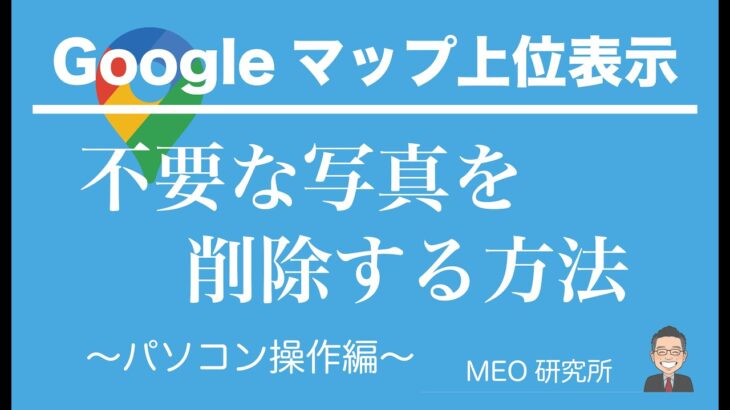 Google マップ上位表示

不要な写真を
削除する方法

〜パソコン操作編〜

MEO 研究所